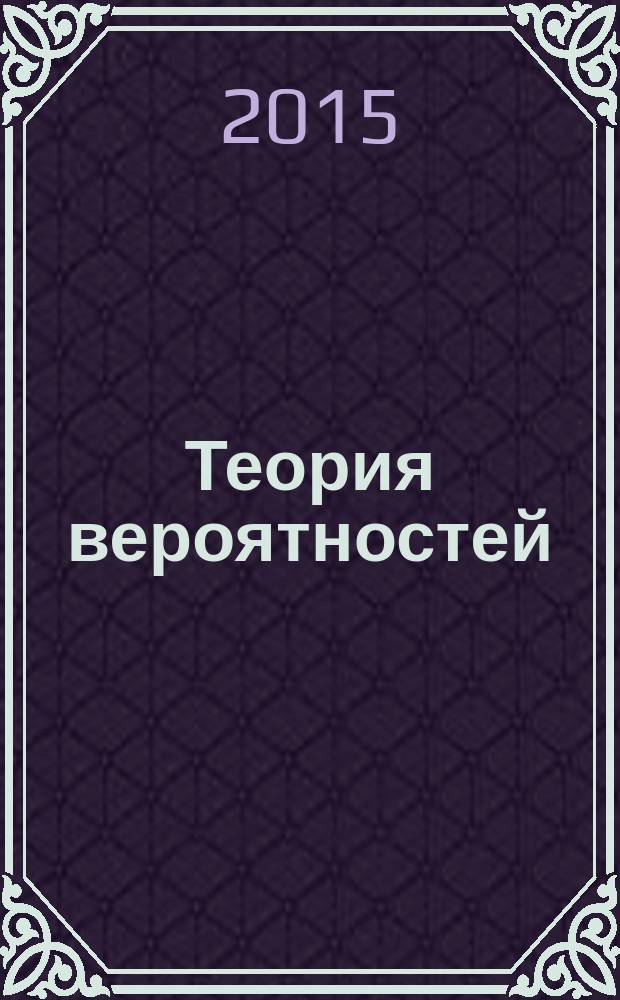 2015

Теория вероятностей